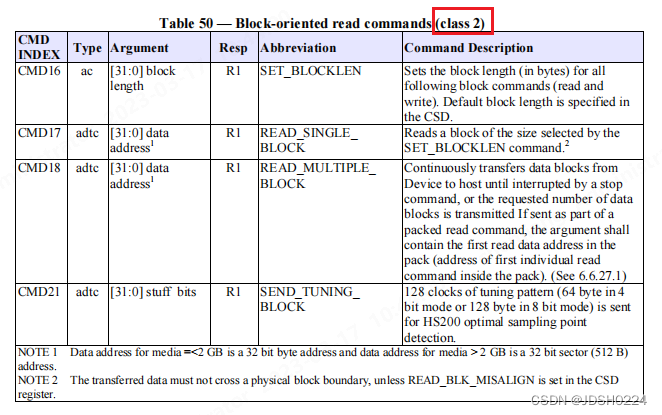 Table 50 — Block-oriented read commands (class 2)

| CMD INDEX | Type | Argument | Resp | Abbreviation | Command Description |
|---|---|---|---|---|---|
| CMD16 | ac | [31:0] block length | R1 | SET_BLOCKLEN | Sets the block length (in bytes) for all following block commands (read and write). Default block length is specified in the CSD. |
| CMD17 | adtc | [31:0] data address$^{1}$ | R1 | READ_SINGLE_ BLOCK | Reads a block of the size selected by the SET_BLOCKLEN command.$^{2}$ |
| CMD18 | adtc | [31:0] data address$^{1}$ | R1 | READ_MULTIPLE_ BLOCK | Continuously transfers data blocks from Device to host until interrupted by a stop command, or the requested number of data blocks is transmitted If sent as part of a packed read command, the argument shall contain the first read data address in the pack (address of first individual read command inside the pack). (See 6.6.27.1) |
| CMD21 | adtc | [31:0] stuff bits | R1 | SEND_TUNING_ BLOCK | 128 clocks of tuning pattern (64 byte in 4 bit mode or 128 byte in 8 bit mode) is sent for HS200 optimal sampling point detection. |

NOTE 1 Data address for media =<2 GB is a 32 bit byte address and data address for media > 2 GB is a 32 bit sector (512 B) address.

NOTE 2 The transferred data must not cross a physical block boundary, unless READ_BLK_MISALIGN is set in the CSD register.

CSDN @JDSH0224